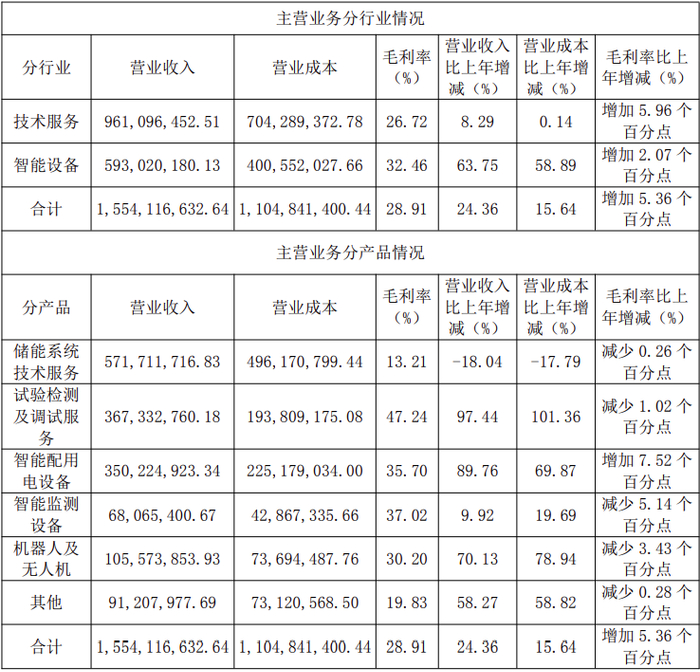 | 主营业务分行业情况 | | | | | | |
|---|---|---|---|---|---|---|
| 分行业 | 营业收入 | 营业成本 | 毛利率（%） | 营业收入比上年增减（%） | 营业成本比上年增减（%） | 毛利率比上年增减（%） |
| 技术服务 | 961,096,452.51 | 704,289,372.78 | 26.72 | 8.29 | 0.14 | 增加5.96个百分点 |
| 智能设备 | 593,020,180.13 | 400,552,027.66 | 32.46 | 63.75 | 58.89 | 增加2.07个百分点 |
| 合计 | 1,554,116,632.64 | 1,104,841,400.44 | 28.91 | 24.36 | 15.64 | 增加5.36个百分点 |
| 主营业务分产品情况 | | | | | | |
| 分产品 | 营业收入 | 营业成本 | 毛利率（%） | 营业收入比上年增减（%） | 营业成本比上年增减（%） | 毛利率比上年增减（%） |
| 储能系统技术服务 | 571,711,716.83 | 496,170,799.44 | 13.21 | -18.04 | -17.79 | 减少0.26个百分点 |
| 试验检测及调试服务 | 367,332,760.18 | 193,809,175.08 | 47.24 | 97.44 | 101.36 | 减少1.02个百分点 |
| 智能配用电设备 | 350,224,923.34 | 225,179,034.00 | 35.70 | 89.76 | 69.87 | 增加7.52个百分点 |
| 智能监测设备 | 68,065,400.67 | 42,867,335.66 | 37.02 | 9.92 | 19.69 | 减少5.14个百分点 |
| 机器人及无人机 | 105,573,853.93 | 73,694,487.76 | 30.20 | 70.13 | 78.94 | 减少3.43个百分点 |
| 其他 | 91,207,977.69 | 73,120,568.50 | 19.83 | 58.27 | 58.82 | 减少0.28个百分点 |
| 合计 | 1,554,116,632.64 | 1,104,841,400.44 | 28.91 | 24.36 | 15.64 | 增加5.36个百分点 |